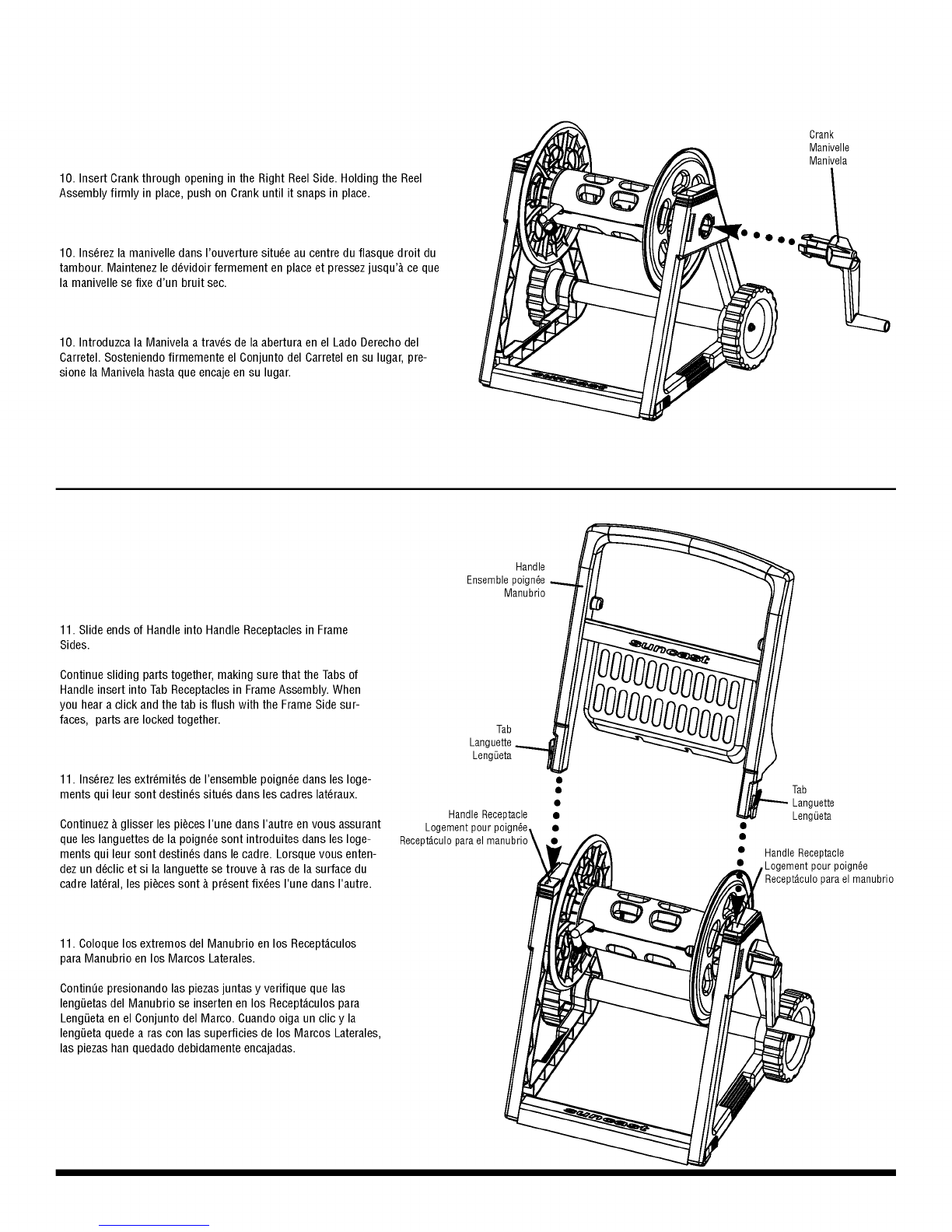 10. Insert Crank through opening in the Right Reel Side. Holding the Reel Assembly firmly in place, push on Crank until it snaps in place.

10. Insérez la manivelle dans l'ouverture située au centre du flasque droit du tambour. Maintenez le dévidoir fermement en place et pressez jusqu'à ce que la manivelle se fixe d'un bruit sec.

10. Introduzca la Manivela a través de la abertura en el Lado Derecho del Carretel. Sosteniendo firmemente el Conjunto del Carretel en su lugar, presione la Manivela hasta que encaje en su lugar.

Crank
Manivelle
Manivela

suncast

11. Slide ends of Handle into Handle Receptacles in Frame Sides.

Continue sliding parts together, making sure that the Tabs of Handle insert into Tab Receptacles in Frame Assembly. When you hear a click and the tab is flush with the Frame Side surfaces, parts are locked together.

11. Insérez les extrémités de l'ensemble poignée dans les logements qui leur sont destinés situés dans les cadres latéraux.

Continuez à glisser les pièces l'une dans l'autre en vous assurant que les languettes de la poignée sont introduites dans les logements qui leur sont destinés dans le cadre. Lorsque vous entendez un déclic et si la languette se trouve à ras de la surface du cadre latéral, les pièces sont à présent fixées l'une dans l'autre.

11. Coloque los extremos del Manubrio en los Receptáculos para Manubrio en los Marcos Laterales.

Continúe presionando las piezas juntas y verifique que las lengüetas del Manubrio se inserten en los Receptáculos para Lengüeta en el Conjunto del Marco. Cuando oiga un clic y la lengüeta quede a ras con las superficies de los Marcos Laterales, las piezas han quedado debidamente encajadas.

Handle
Ensemble poignée
Manubrio

suncast

Tab
Languette
Lengüeta

Tab
Languette
Lengüeta

Handle Receptacle
Logement pour poignée
Receptáculo para el manubrio

Handle Receptacle
Logement pour poignée
Receptáculo para el manubrio

suncast